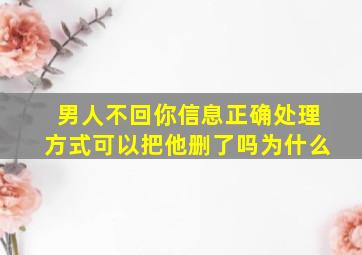 男人不回你信息正确处理方式可以把他删了吗为什么